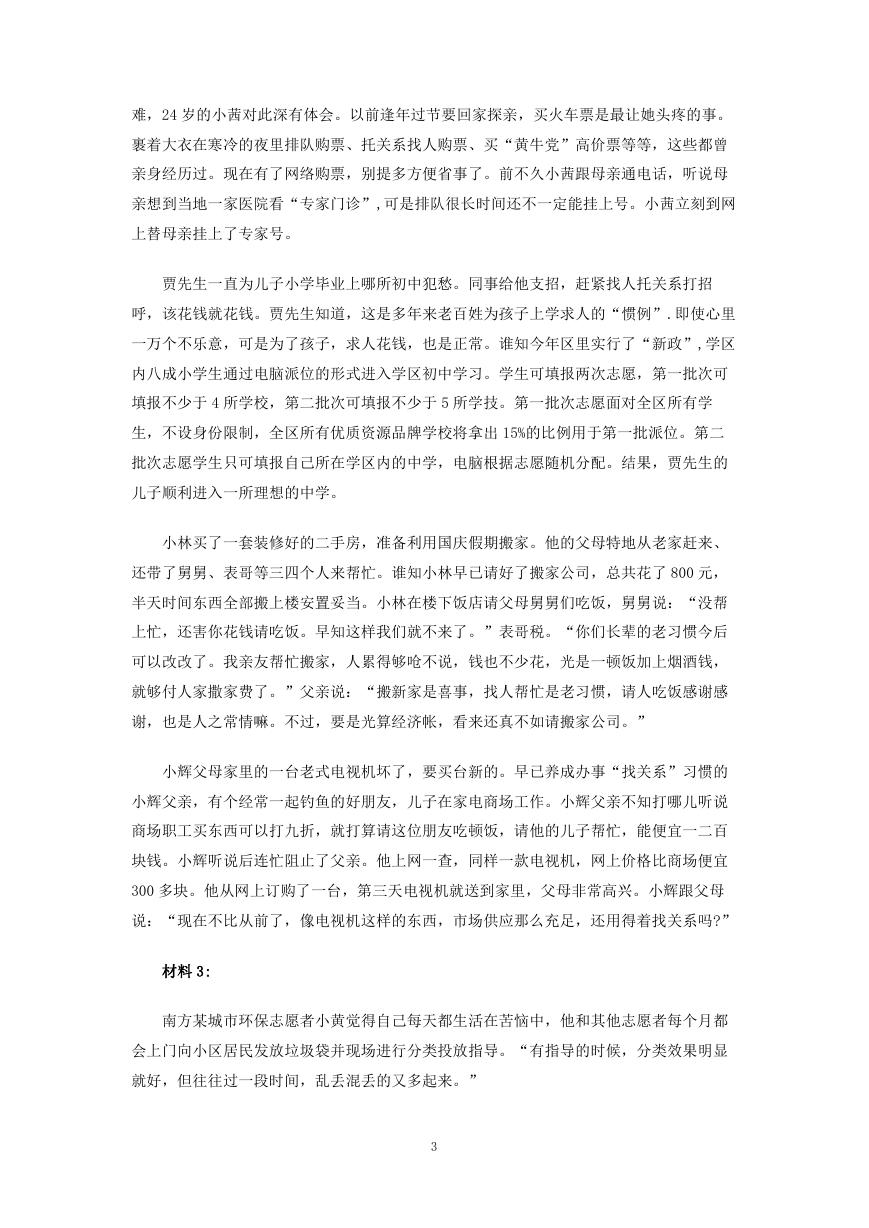 难，24 岁的小茜对此深有体会。以前逢年过节要回家探亲，买火车票是最让她头疼的事。裹着大衣在寒冷的夜里排队购票、托关系找人购票、买“黄牛党”高价票等等，这些都曾亲身经历过。现在有了网络购票，别提多方便省事了。前不久小茜跟母亲通电话，听说母亲想到当地一家医院看“专家门诊”，可是排队很长时间还不一定能挂上号。小茜立刻到网上替母亲挂上了专家号。

贾先生一直为儿子小学毕业上哪所初中犯愁。同事给他支招，赶紧找人托关系打招呼，该花钱就花钱。贾先生知道，这是多年来老百姓为孩子上学求人的“惯例”.即使心里一万个不乐意，可是为了孩子，求人花钱，也是正常。谁知今年区里实行了“新政”，学区内八成小学生通过电脑派位的形式进入学区初中学习。学生可填报两次志愿，第一批次可填报不少于 4 所学校，第二批次可填报不少于 5 所学技。第一批次志愿面对全区所有学生，不设身份限制，全区所有优质资源品牌学校将拿出 15%的比例用于第一批派位。第二批次志愿学生只可填报自己所在学区内的中学，电脑根据志愿随机分配。结果，贾先生的儿子顺利进入一所理想的中学。

小林买了一套装修好的二手房，准备利用国庆假期搬家。他的父母特地从老家赶来、还带了舅舅、表哥等三四个人来帮忙。谁知小林早已请好了搬家公司，总共花了 800 元，半天时间东西全部搬上楼安置妥当。小林在楼下饭店请父母舅舅们吃饭，舅舅说：“没帮上忙，还害你花钱请吃饭。早知这样我们就不来了。”表哥税。“你们长辈的老习惯今后可以改改了。我亲友帮忙搬家，人累得够呛不说，钱也不少花，光是一顿饭加上烟酒钱，就够付人家搬家费了。”父亲说：“搬新家是喜事，找人帮忙是老习惯，请人吃饭感谢感谢，也是人之常情嘛。不过，要是光算经济帐，看来还真不如请搬家公司。”

小辉父母家里的一台老式电视机坏了，要买台新的。早已养成办事“找关系”习惯的小辉父亲，有个经常一起钓鱼的好朋友，儿子在家电商场工作。小辉父亲不知打哪儿听说商场职工买东西可以打九折，就打算请这位朋友吃顿饭，请他的儿子帮忙，能便宜一二百块钱。小辉听说后连忙阻止了父亲。他上网一查，同样一款电视机，网上价格比商场便宜 300 多块。他从网上订购了一台，第三天电视机就送到家里，父母非常高兴。小辉跟父母说：“现在不比从前了，像电视机这样的东西，市场供应那么充足，还用得着找关系吗?”

材料 3：

南方某城市环保志愿者小黄觉得自己每天都生活在苦恼中，他和其他志愿者每个月都会上门向小区居民发放垃圾袋并现场进行分类投放指导。“有指导的时候，分类效果明显就好，但往往过一段时间，乱丢混丢的又多起来。”

3